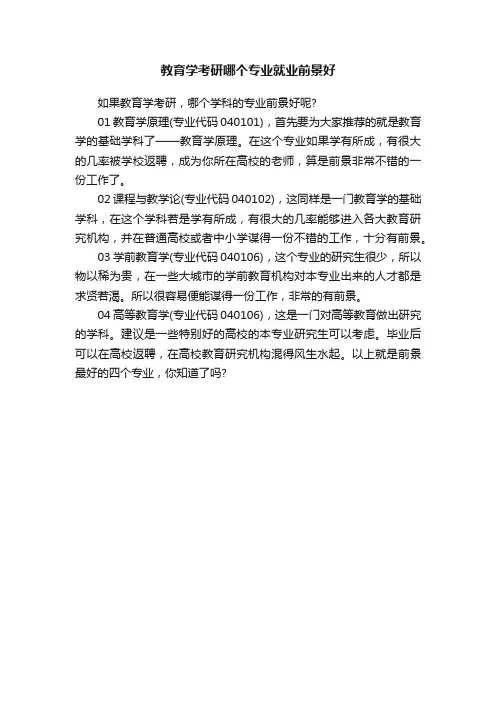 教育学考研哪个专业就业前景好

如果教育学考研，哪个学科的专业前景好呢?

01 教育学原理(专业代码 040101)，首先要为大家推荐的就是教育学的基础学科了——教育学原理。在这个专业如果学有所成，有很大的几率被学校返聘，成为你所在高校的老师，算是前景非常不错的一份工作了。

02 课程与教学论(专业代码 040102)，这同样是一门教育学的基础学科，在这个学科若是学有所成，有很大的几率能够进入各大教育研究机构，并在普通高校或者中小学谋得一份不错的工作，十分有前景。

03 学前教育学(专业代码 040106)，这个专业的研究生很少，所以物以稀为贵，在一些大城市的学前教育机构对本专业出来的人才都是求贤若渴。所以很容易便能谋得一份工作，非常的有前景。

04 高等教育学(专业代码 040106)，这是一门对高等教育做出研究的学科。建议是一些特别好的高校的本专业研究生可以考虑。毕业后可以在高校返聘，在高校教育研究机构混得风生水起。以上就是前景最好的四个专业，你知道了吗?